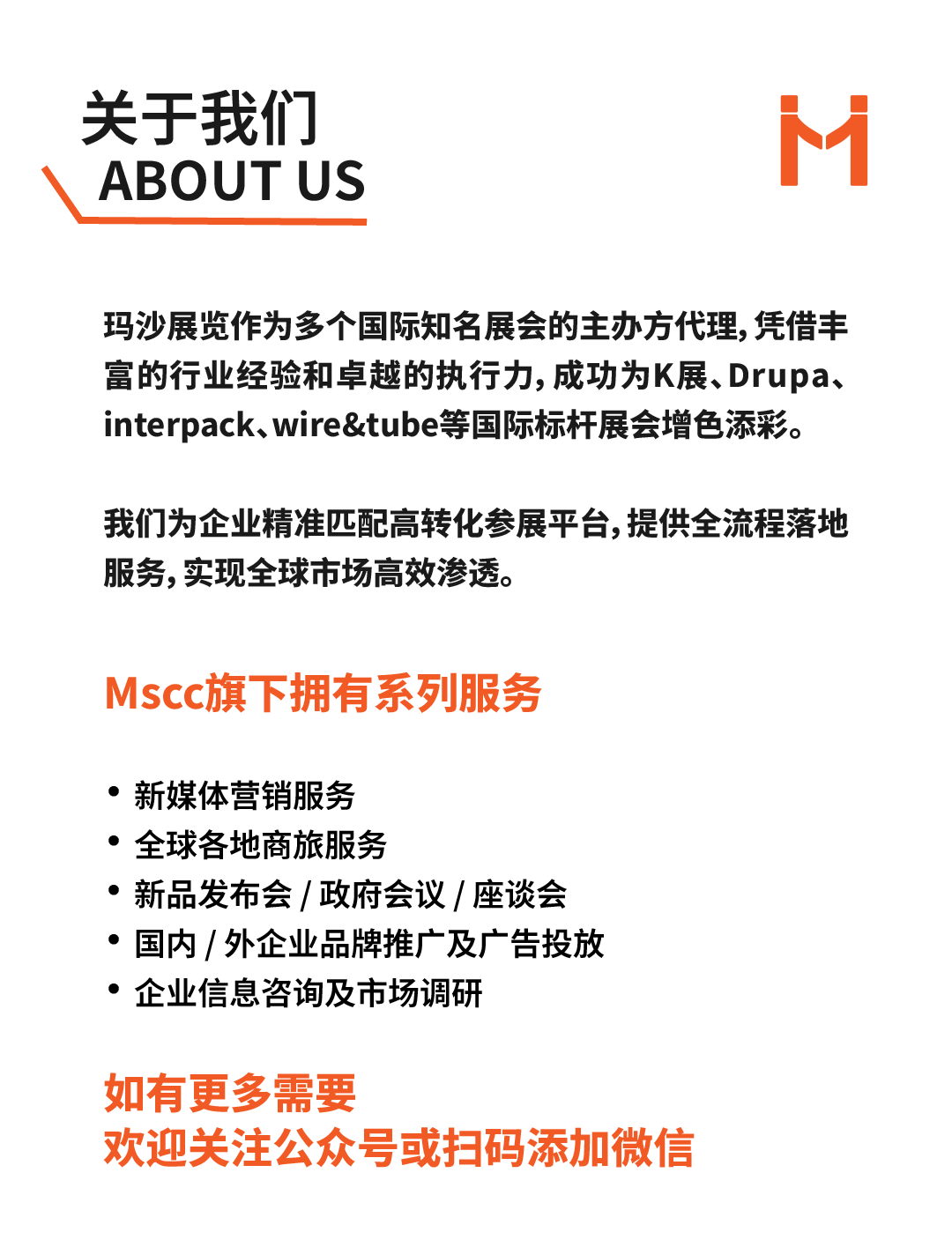 关于我们
ABOUT US

玛沙展览作为多个国际知名展会的主办方代理，凭借丰富的行业经验和卓越的执行力，成功为K展、Drupa、interpack、wire&tube等国际标杆展会增色添彩。

我们为企业精准匹配高转化参展平台，提供全流程落地服务，实现全球市场高效渗透。

Mscc旗下拥有系列服务

• 新媒体营销服务
• 全球各地商旅服务
• 新品发布会 / 政府会议 / 座谈会
• 国内 / 外企业品牌推广及广告投放
• 企业信息咨询及市场调研

如有更多需要
欢迎关注公众号或扫码添加微信